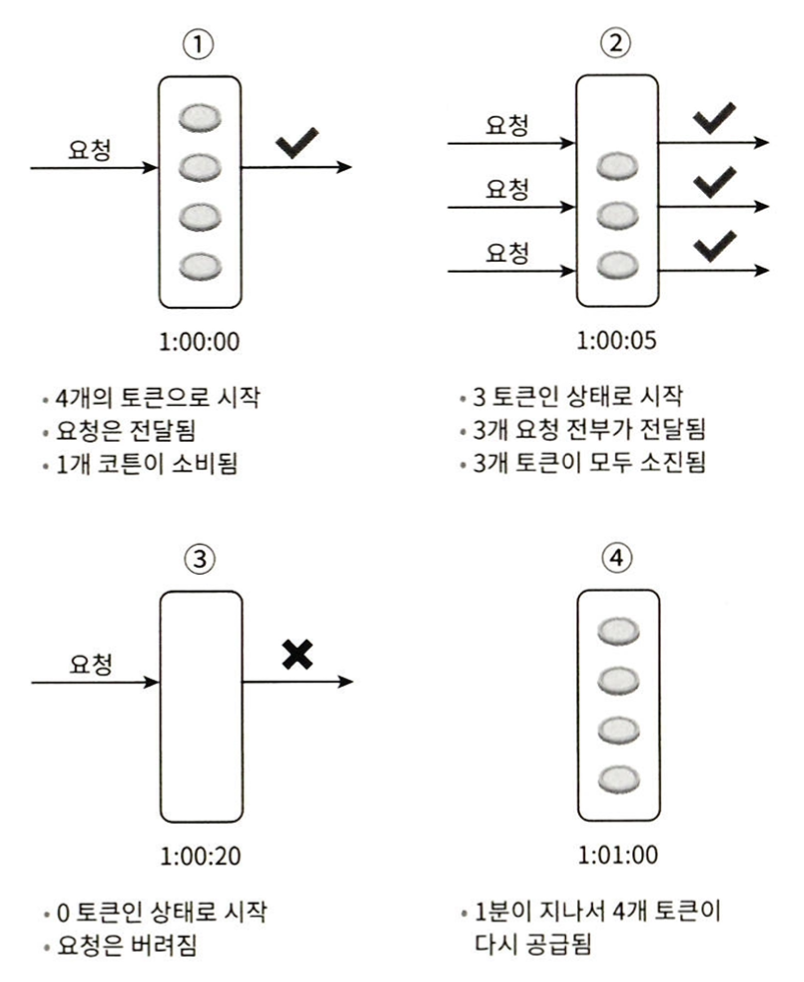 ①

요청

1:00:00

• 4개의 토큰으로 시작
• 요청은 전달됨
• 1개 코튼이 소비됨

②

요청

요청

요청

1:00:05

• 3 토큰인 상태로 시작
• 3개 요청 전부가 전달됨
• 3개 토큰이 모두 소진됨

③

요청

1:00:20

• 0 토큰인 상태로 시작
• 요청은 버려짐

④

1:01:00

• 1분이 지나서 4개 토큰이 다시 공급됨